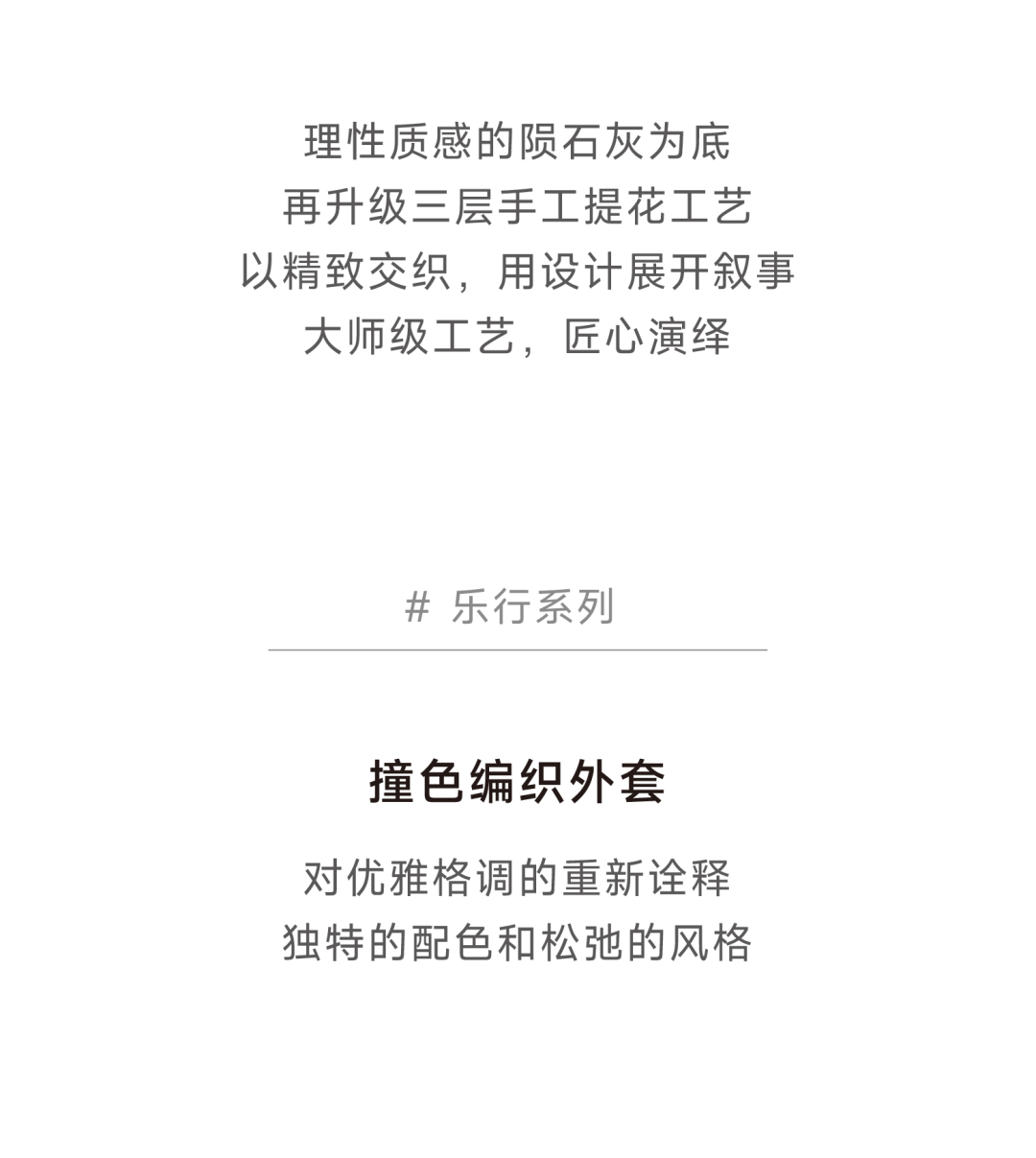 理性质感的陨石灰为底
再升级三层手工提花工艺
以精致交织，用设计展开叙事
大师级工艺，匠心演绎

# 乐行系列

撞色编织外套

对优雅格调的重新诠释
独特的配色和松弛的风格